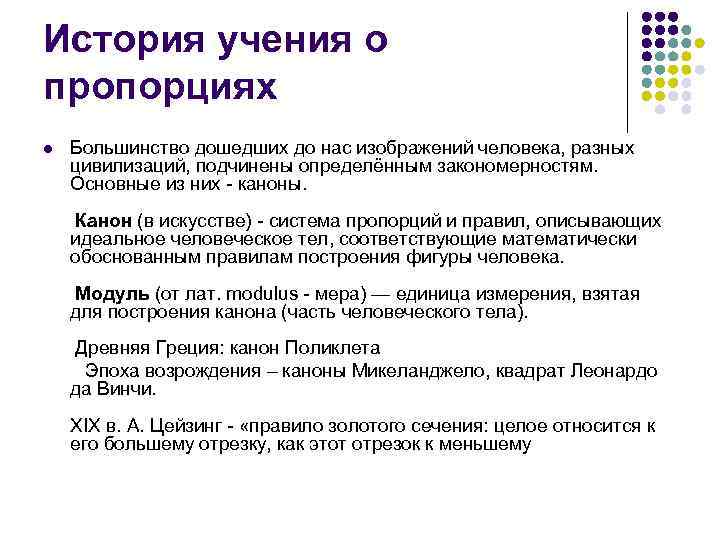 История учения о пропорциях

Большинство дошедших до нас изображений человека, разных цивилизаций, подчинены определённым закономерностям. Основные из них - каноны.

Канон (в искусстве) - система пропорций и правил, описывающих идеальное человеческое тел, соответствующие математически обоснованным правилам построения фигуры человека.

Модуль (от лат. modulus - мера) — единица измерения, взятая для построения канона (часть человеческого тела).

Древняя Греция: канон Поликлета

Эпоха возрождения – каноны Микеланджело, квадрат Леонардо да Винчи.

XIX в. А. Цейзинг - «правило золотого сечения: целое относится к его большему отрезку, как этот отрезок к меньшему